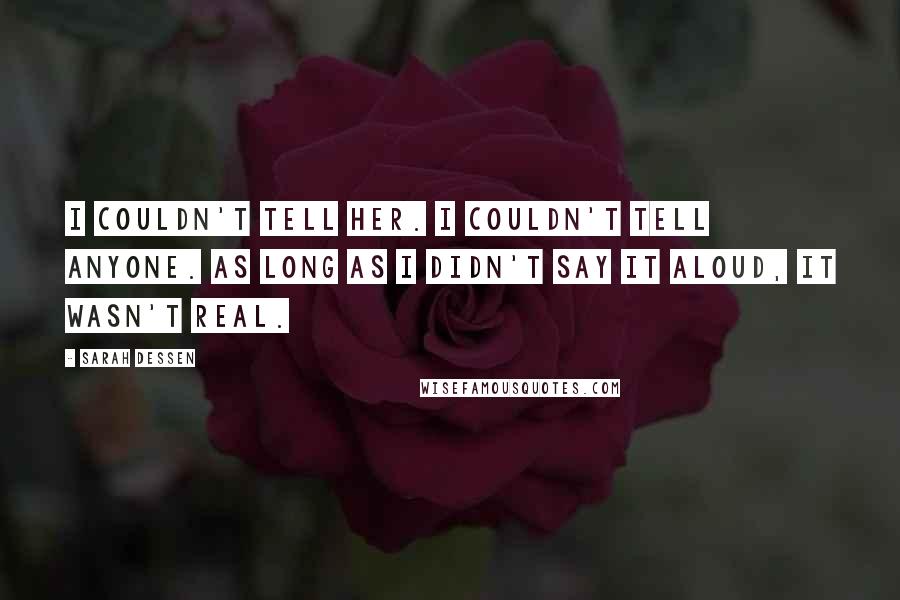 I COULDN'T TELL HER. I COULDN'T TELL ANYONE. AS LONG AS I DIDN'T SAY IT ALOUD, IT WASN'T REAL.

- SARAH DESSEN

WISEFAMOUSQUOTES.COM